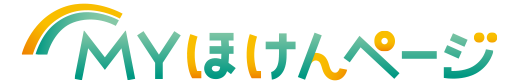 MYほけんページ